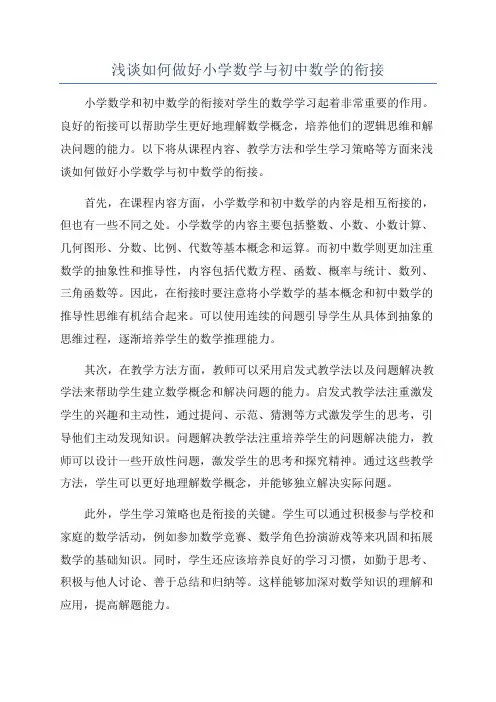 浅谈如何做好小学数学与初中数学的衔接

小学数学和初中数学的衔接对学生的数学学习起着非常重要的作用。良好的衔接可以帮助学生更好地理解数学概念，培养他们的逻辑思维和解决问题的能力。以下将从课程内容、教学方法和学生学习策略等方面来浅谈如何做好小学数学与初中数学的衔接。

首先，在课程内容方面，小学数学和初中数学的内容是相互衔接的，但也有一些不同之处。小学数学的内容主要包括整数、小数、小数计算、几何图形、分数、比例、代数等基本概念和运算。而初中数学则更加注重数学的抽象性和推导性，内容包括代数方程、函数、概率与统计、数列、三角函数等。因此，在衔接时要注意将小学数学的基本概念和初中数学的推导性思维有机结合起来。可以使用连续的问题引导学生从具体到抽象的思维过程，逐渐培养学生的数学推理能力。

其次，在教学方法方面，教师可以采用启发式教学法以及问题解决教学法来帮助学生建立数学概念和解决问题的能力。启发式教学法注重激发学生的兴趣和主动性，通过提问、示范、猜测等方式激发学生的思考，引导他们主动发现知识。问题解决教学法注重培养学生的问题解决能力，教师可以设计一些开放性问题，激发学生的思考和探究精神。通过这些教学方法，学生可以更好地理解数学概念，并能够独立解决实际问题。

此外，学生学习策略也是衔接的关键。学生可以通过积极参与学校和家庭的数学活动，例如参加数学竞赛、数学角色扮演游戏等来巩固和拓展数学的基础知识。同时，学生还应该培养良好的学习习惯，如勤于思考、积极与他人讨论、善于总结和归纳等。这样能够加深对数学知识的理解和应用，提高解题能力。